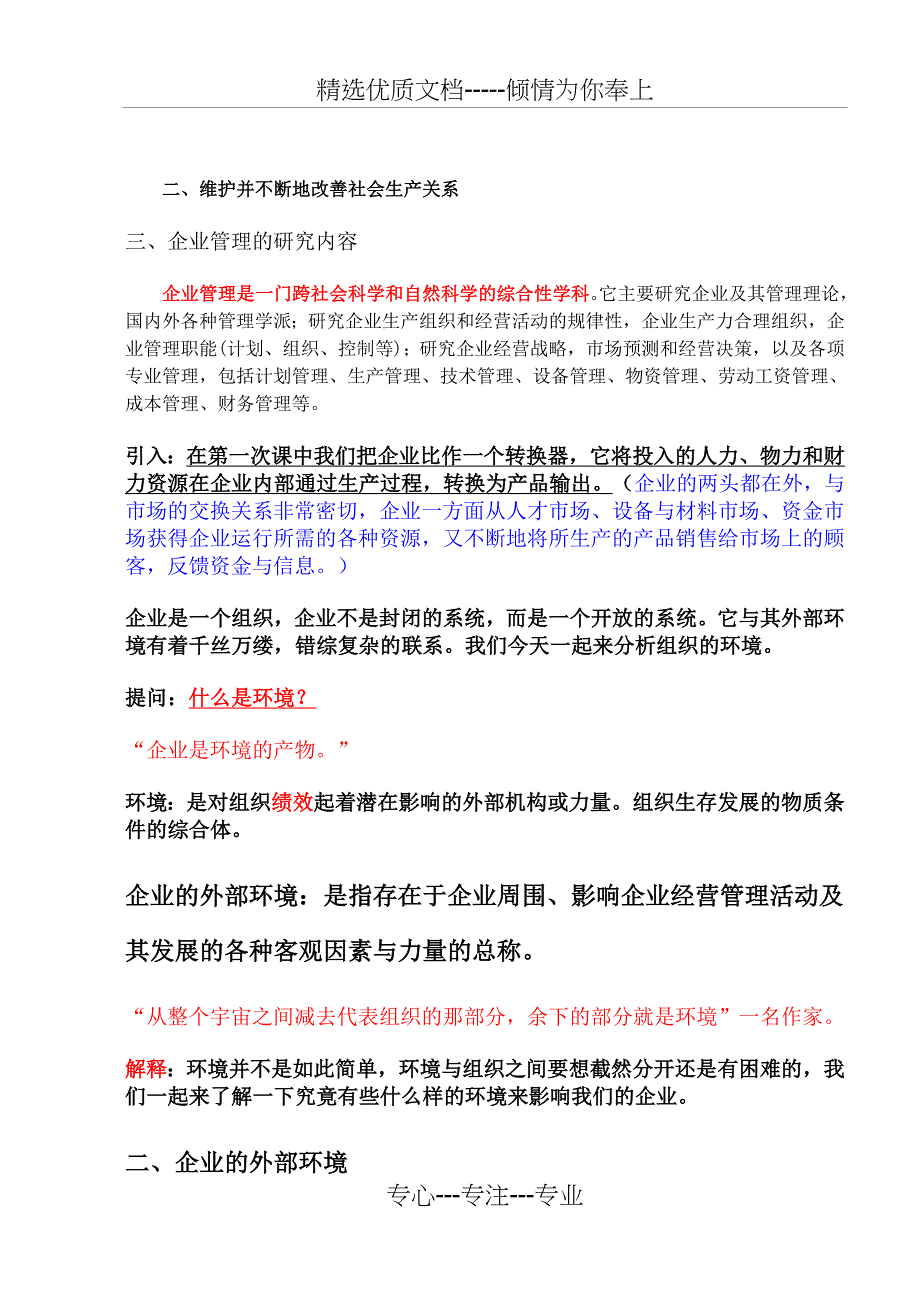 精选优质文档-----倾情为你奉上

二、维护并不断地改善社会生产关系

三、企业管理的研究内容

企业管理是一门跨社会科学和自然科学的综合性学科。它主要研究企业及其管理理论，国内外各种管理学派；研究企业生产组织和经营活动的规律性，企业生产力合理组织，企业管理职能(计划、组织、控制等)；研究企业经营战略，市场预测和经营决策，以及各项专业管理，包括计划管理、生产管理、技术管理、设备管理、物资管理、劳动工资管理、成本管理、财务管理等。

引入：在第一次课中我们把企业比作一个转换器，它将投入的人力、物力和财力资源在企业内部通过生产过程，转换为产品输出。（企业的两头都在外，与市场的交换关系非常密切，企业一方面从人才市场、设备与材料市场、资金市场获得企业运行所需的各种资源，又不断地将所生产的产品销售给市场上的顾客，反馈资金与信息。）

企业是一个组织，企业不是封闭的系统，而是一个开放的系统。它与其外部环境有着千丝万缕，错综复杂的联系。我们今天一起来分析组织的环境。

提问：什么是环境？

“企业是环境的产物。”

环境：是对组织绩效起着潜在影响的外部机构或力量。组织生存发展的物质条件的综合体。

企业的外部环境：是指存在于企业周围、影响企业经营管理活动及其发展的各种客观因素与力量的总称。

“从整个宇宙之间减去代表组织的那部分，余下的部分就是环境”一名作家。

解释：环境并不是如此简单，环境与组织之间要想截然分开还是有困难的，我们一起来了解一下究竟有些什么样的环境来影响我们的企业。

二、企业的外部环境

专心---专注---专业